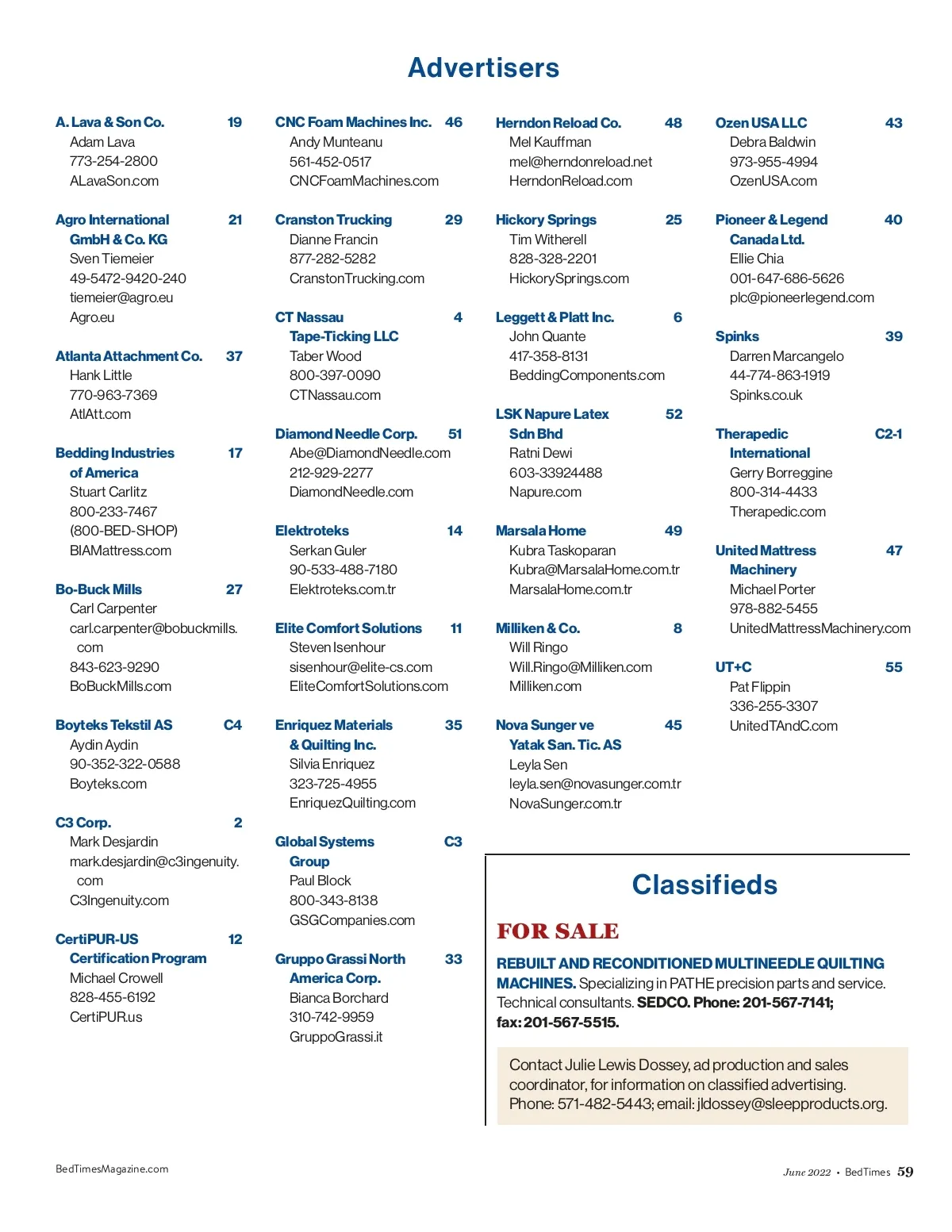 Advertisers

A. Lava & Son Co. 19
Adam Lava
773-254-2800
ALavaSon.com

Agro International GmbH & Co. KG 21
Sven Tiemeier
49-5472-9420-240
tiemeier@agro.eu
Agro.eu

Atlanta Attachment Co. 37
Hank Little
770-963-7369
AtlAtt.com

Bedding Industries of America 17
Stuart Carlitz
800-233-7467
(800-BED-SHOP)
BIAMattress.com

Bo-Buck Mills 27
Carl Carpenter
carl.carpenter@bobuckmills.com
843-623-9290
BoBuckMills.com

Boyteks Tekstil AS C4
Aydin Aydin
90-352-322-0588
Boyteks.com

C3 Corp. 2
Mark Desjardin
mark.desjardin@c3ingenuity.com
C3Ingenuity.com

CertiPUR-US Certification Program 12
Michael Crowell
828-455-6192
CertiPUR.us

CNC Foam Machines Inc. 46
Andy Munteanu
561-452-0517
CNCFoamMachines.com

Cranston Trucking 29
Dianne Francin
877-282-5282
CranstonTrucking.com

CT Nassau Tape-Ticking LLC 4
Taber Wood
800-397-0090
CTNassau.com

Diamond Needle Corp. 51
Abe@DiamondNeedle.com
212-929-2277
DiamondNeedle.com

Elektroteks 14
Serkan Guler
90-533-488-7180
Elektroteks.com.tr

Elite Comfort Solutions 11
Steven Isenhour
sisenhour@elite-cs.com
EliteComfortSolutions.com

Enriquez Materials & Quilting Inc. 35
Silvia Enriquez
323-725-4955
EnriquezQuilting.com

Global Systems Group C3
Paul Block
800-343-8138
GSGCompanies.com

Gruppo Grassi North America Corp. 33
Bianca Borchard
310-742-9959
GruppoGrassi.it

Herndon Reload Co. 48
Mel Kauffman
mel@herndonreload.net
HerndonReload.com

Hickory Springs 25
Tim Witherell
828-328-2201
HickorySprings.com

Leggett & Platt Inc. 6
John Quante
417-358-8131
BeddingComponents.com

LSK Napure Latex Sdn Bhd 52
Ratni Dewi
603-33924488
Napure.com

Marsala Home 49
Kubra Taskoparan
Kubra@MarsalaHome.com.tr
MarsalaHome.com.tr

Milliken & Co. 8
Will Ringo
Will.Ringo@Milliken.com
Milliken.com

Nova Sunger ve Yatak San. Tic. AS 45
Leyla Sen
leyla.sen@novasunger.com.tr
NovaSunger.com.tr

Ozen USA LLC 43
Debra Baldwin
973-955-4994
OzenUSA.com

Pioneer & Legend Canada Ltd. 40
Ellie Chia
001-647-686-5626
plc@pioneerlegend.com

Spinks 39
Darren Marcangelo
44-774-863-1919
Spinks.co.uk

Therapedic International C2-1
Gerry Borreggine
800-314-4433
Therapedic.com

United Mattress Machinery 47
Michael Porter
978-882-5455
UnitedMattressMachinery.com

UT+C 55
Pat Flippin
336-255-3307
UnitedTAndC.com

Classifieds

FOR SALE

REBUILT AND RECONDITIONED MULTINEEDLE QUILTING MACHINES. Specializing in PATHE precision parts and service. Technical consultants. SEDCO. Phone: 201-567-7141; fax: 201-567-5515.

Contact Julie Lewis Dossey, ad production and sales coordinator, for information on classified advertising. Phone: 571-482-5443; email: jldossey@sleepproducts.org.

BedTimesMagazine.com

June 2022 • BedTimes 59